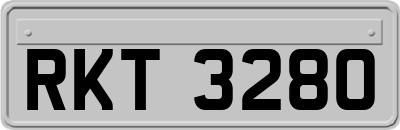 RKT 3280